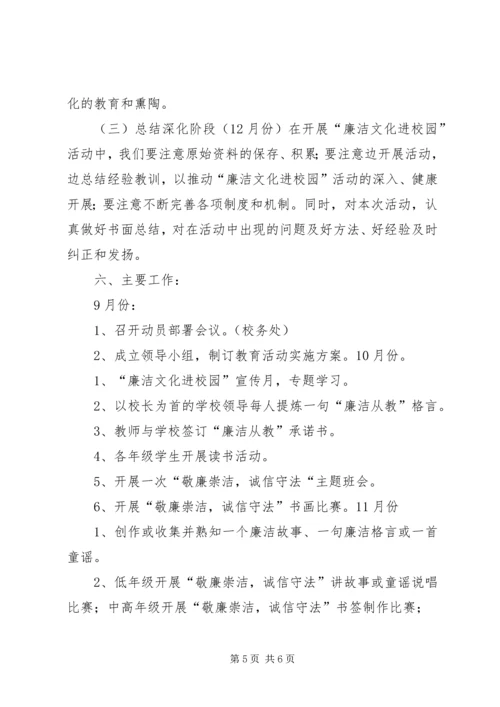 化的教育和熏陶。

（三）总结深化阶段（12月份）在开展“廉洁文化进校园”活动中，我们要注意原始资料的保存、积累；要注意边开展活动，边总结经验教训，以推动“廉洁文化进校园”活动的深入、健康开展；要注意不断完善各项制度和机制。同时，对本次活动，认真做好书面总结，对在活动中出现的问题及好方法、好经验及时纠正和发扬。

六、主要工作：

9月份：

1、召开动员部署会议。（校务处）

2、成立领导小组，制订教育活动实施方案。10月份。

1、“廉洁文化进校园”宣传月，专题学习。

2、以校长为首的学校领导每人提炼一句“廉洁从教”格言。

3、教师与学校签订“廉洁从教”承诺书。

4、各年级学生开展读书活动。

5、开展一次“敬廉崇洁，诚信守法“主题班会。

6、开展“敬廉崇洁，诚信守法”书画比赛。11月份

1、创作或收集并熟知一个廉洁故事、一句廉洁格言或一首童谣。

2、低年级开展“敬廉崇洁，诚信守法”讲故事或童谣说唱比赛；中高年级开展“敬廉崇洁，诚信守法”书签制作比赛；

第5页 共6页